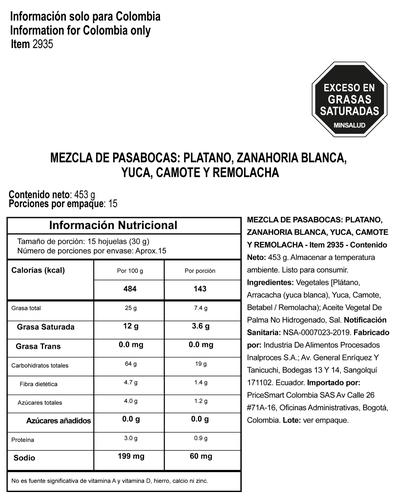 Información solo para Colombia
Information for Colombia only
Item 2935

EXCESO EN GRASAS SATURADAS
MINSALUD

MEZCLA DE PASABOCAS: PLATANO, ZANAHORIA BLANCA, YUCA, CAMOTE Y REMOLACHA

Contenido neto: 453 g
Porciones por empaque: 15

Información Nutricional

Tamaño de porción: 15 hojuelas (30 g)
Número de porciones por envase: Aprox.15

| Calorías (kcal) | Por 100 g | Por porción |
|---|---|---|
| | 484 | 143 |
| Grasa total | 25 g | 7.4 g |
| Grasa Saturada | 12 g | 3.6 g |
| Grasa Trans | 0.0 mg | 0.0 mg |
| Carbohidratos totales | 64 g | 19 g |
| Fibra dietética | 4.7 g | 1.4 g |
| Azúcares totales | 4.0 g | 1.2 g |
| Azúcares añadidos | 0.0 g | 0.0 g |
| Proteína | 3.0 g | 0.9 g |
| Sodio | 199 mg | 60 mg |

No es fuente significativa de vitamina A y vitamina D, hierro, calcio ni zinc.

MEZCLA DE PASABOCAS: PLATANO, ZANAHORIA BLANCA, YUCA, CAMOTE Y REMOLACHA - Item 2935 - Contenido Neto: 453 g. Almacenar a temperatura ambiente. Listo para consumir. Ingredientes: Vegetales [Plátano, Arracacha (yuca blanca), Yuca, Camote, Betabel / Remolacha); Aceite Vegetal De Palma No Hidrogenado, Sal. Notificación Sanitaria: NSA-0007023-2019. Fabricado por: Industria De Alimentos Procesados Inalproces S.A.; Av. General Enríquez Y Tanicuchi, Bodegas 13 Y 14, Sangolquí 171102. Ecuador. Importado por: PriceSmart Colombia SAS Av Calle 26 #71A-16, Oficinas Administrativas, Bogotá, Colombia. Lote: ver empaque.